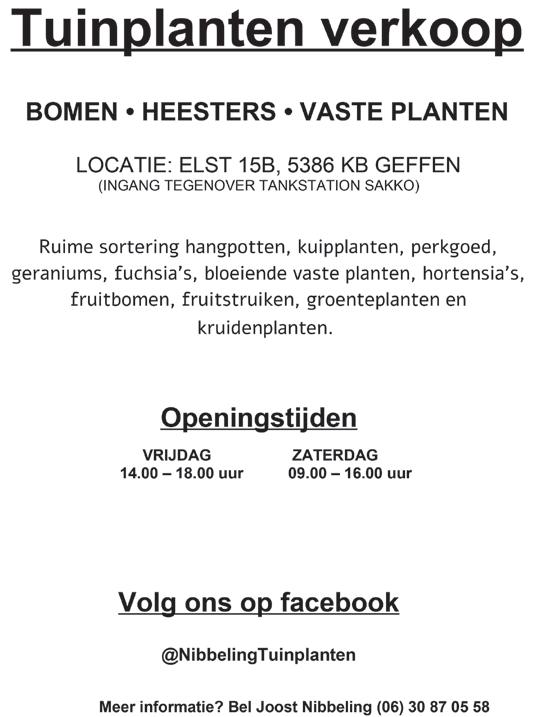 Tuinplanten verkoop

BOMEN • HEESTERS • VASTE PLANTEN

LOCATIE: ELST 15B, 5386 KB GEFFEN
(INGANG TEGENOVER TANKSTATION SAKKO)

Ruime sortering hangpotten, kuipplanten, perkgoed, geraniums, fuchsia's, bloeiende vaste planten, hortensia's, fruitbomen, fruitstruiken, groenteplanten en kruidenplanten.

Openingstijden

VRIJDAG
14.00 – 18.00 uur

ZATERDAG
09.00 – 16.00 uur

Volg ons op facebook

@NibbelingTuinplanten

Meer informatie? Bel Joost Nibbeling (06) 30 87 05 58